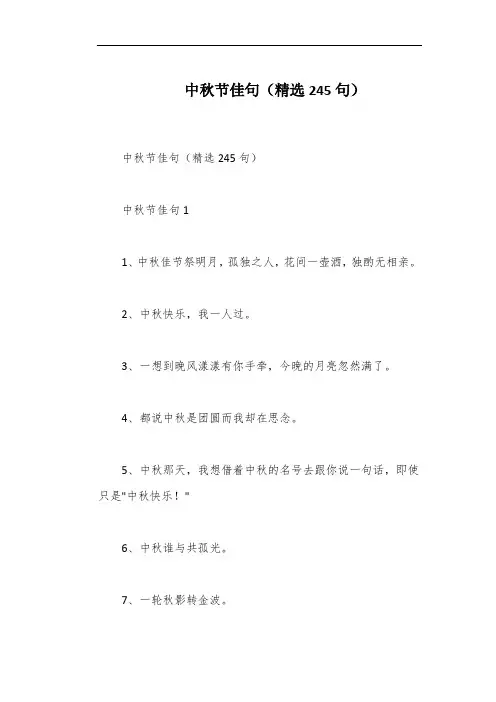 中秋节佳句（精选245句）

中秋节佳句（精选245句）

中秋节佳句1

1、中秋佳节祭明月，孤独之人，花间一壶酒，独酌无相亲。

2、中秋快乐，我一人过。

3、一想到晚风漾漾有你手牵，今晚的月亮忽然满了。

4、都说中秋是团圆而我却在思念。

5、中秋那天，我想借着中秋的名号去跟你说一句话，即使只是"中秋快乐！"

6、中秋谁与共孤光。

7、一轮秋影转金波。